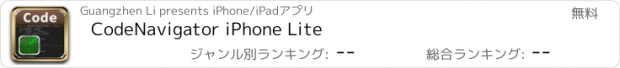 Code

Guangzhen Li presents iPhone/iPadアプリ

無料

CodeNavigator iPhone Lite

ジャンル別ランキング: --

総合ランキング: --